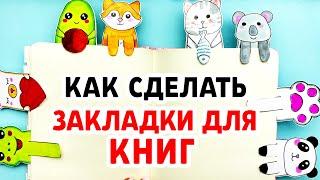 КАК СДЕЛАТЬ
ЗАКЛАДКИ ДЛЯ
КНИГ